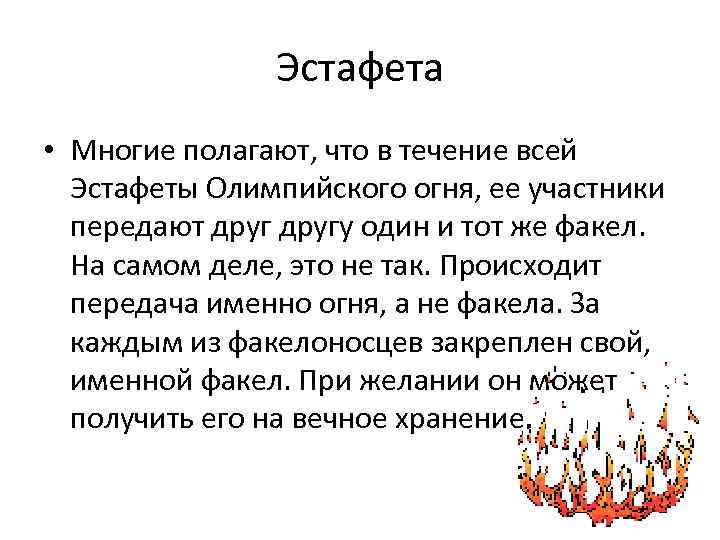 Эстафета

• Многие полагают, что в течение всей Эстафеты Олимпийского огня, ее участники передают друг другу один и тот же факел. На самом деле, это не так. Происходит передача именно огня, а не факела. За каждым из факелоносцев закреплен свой, именной факел. При желании он может получить его на вечное хранение.